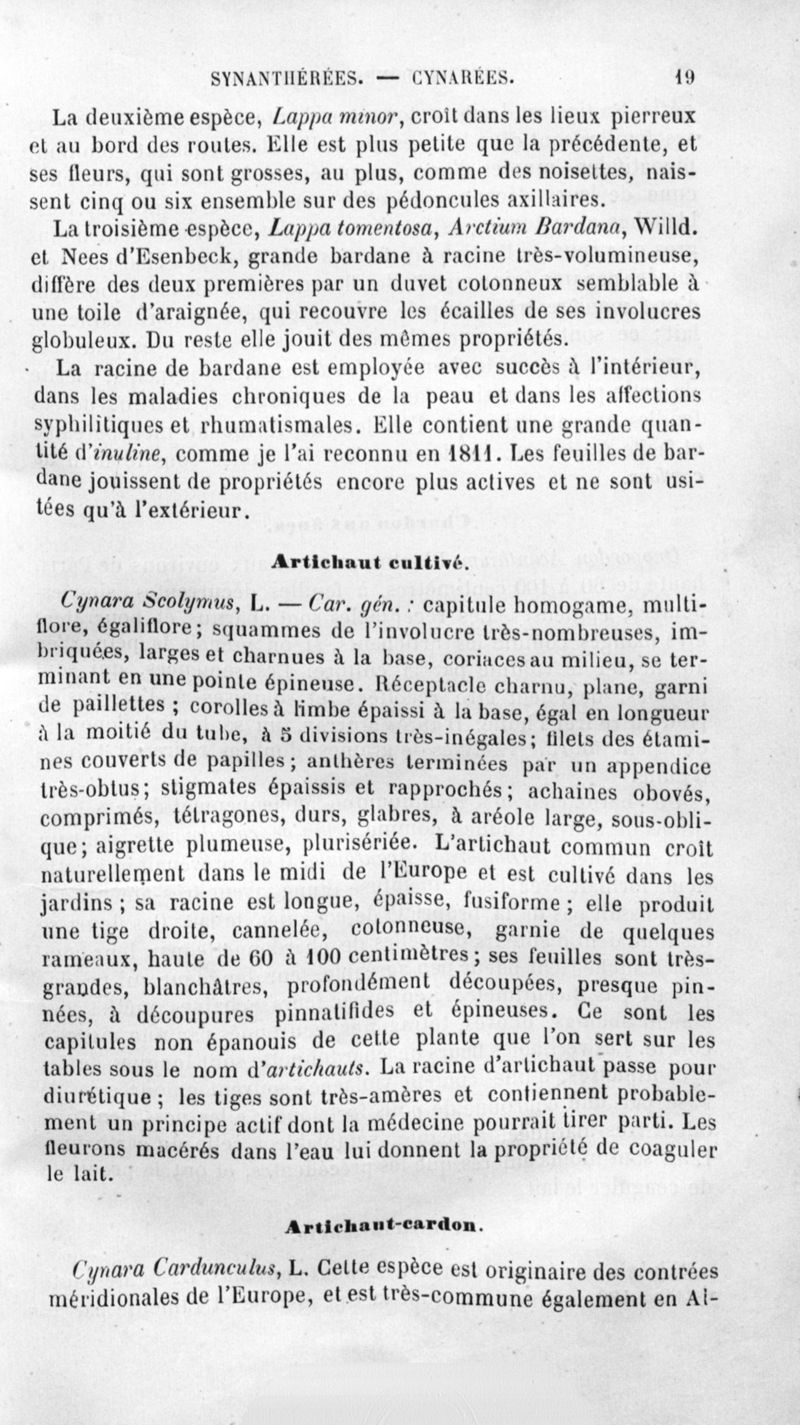 SYNANTHÉRÉES. — CYNARÉES. 19

La deuxième espèce, Lappa minor, croît dans les lieux pierreux et au bord des routes. Elle est plus petite que la précédente, et ses fleurs, qui sont grosses, au plus, comme des noisettes, naissent cinq ou six ensemble sur des pédoncules axillaires.

La troisième espèce, Lappa tomentosa, Arctium Bardana, Willd. et Nees d'Esenbeck, grande bardane à racine très-volumineuse, diffère des deux premières par un duvet cotonneux semblable à une toile d'araignée, qui recouvre les écailles de ses involucres globuleux. Du reste elle jouit des mêmes propriétés.

La racine de bardane est employée avec succès à l'intérieur, dans les maladies chroniques de la peau et dans les affections syphilitiques et rhumatismales. Elle contient une grande quantité d'inuline, comme je l'ai reconnu en 1811. Les feuilles de bardane jouissent de propriétés encore plus actives et ne sont usitées qu'à l'extérieur.

Artichaut cultivé.

Cynara Scolymus, L. — Car. gén. : capitule homogame, multiflore, égaliflore; squammes de l'involucre très-nombreuses, imbriquées, larges et charnues à la base, coriaces au milieu, se terminant en une pointe épineuse. Réceptacle charnu, plane, garni de paillettes ; corolles à limbe épaissi à la base, égal en longueur à la moitié du tube, à 5 divisions très-inégales; filets des étamines couverts de papilles; anthères terminées par un appendice très-obtus; stigmates épaissis et rapprochés; achaines obovés, comprimés, tétragones, durs, glabres, à aréole large, sous-oblique; aigrette plumeuse, plurisériée. L'artichaut commun croît naturellement dans le midi de l'Europe et est cultivé dans les jardins ; sa racine est longue, épaisse, fusiforme ; elle produit une tige droite, cannelée, cotonneuse, garnie de quelques rameaux, haute de 60 à 100 centimètres; ses feuilles sont très-grandes, blanchâtres, profondément découpées, presque pinnées, à découpures pinnatifides et épineuses. Ce sont les capitules non épanouis de cette plante que l'on sert sur les tables sous le nom d'artichauts. La racine d'artichaut passe pour diurétique ; les tiges sont très-amères et contiennent probablement un principe actif dont la médecine pourrait tirer parti. Les fleurons macérés dans l'eau lui donnent la propriété de coaguler le lait.

Artichaut-cardon.

Cynara Cardunculus, L. Cette espèce est originaire des contrées méridionales de l'Europe, et est très-commune également en Al-